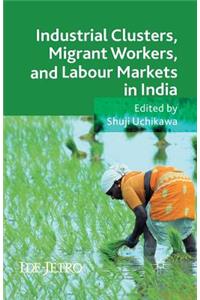 Industrial Clusters, Migrant Workers, and Labour Markets in India

Edited by
Shuji Uchikawa

IDE-JETRO